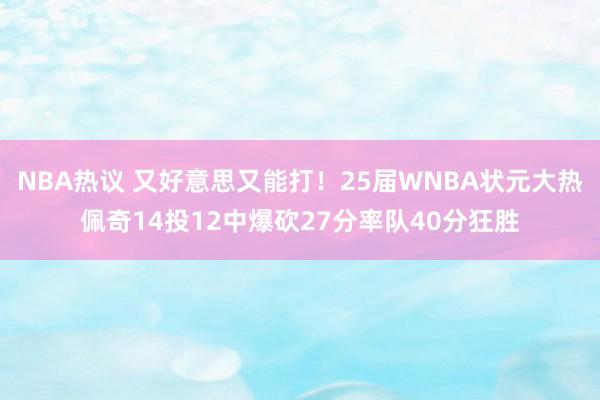 NBA热议 又好意思又能打！25届WNBA状元大热佩奇14投12中爆砍27分率队40分狂胜